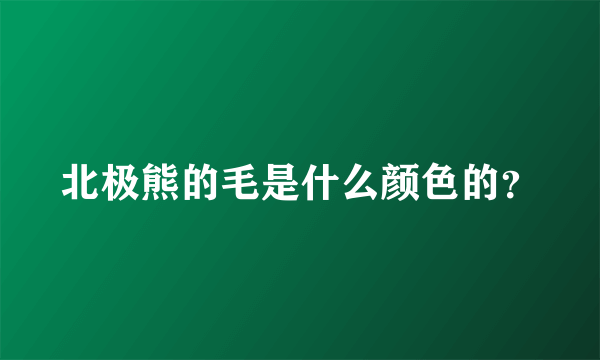 北极熊的毛是什么颜色的?